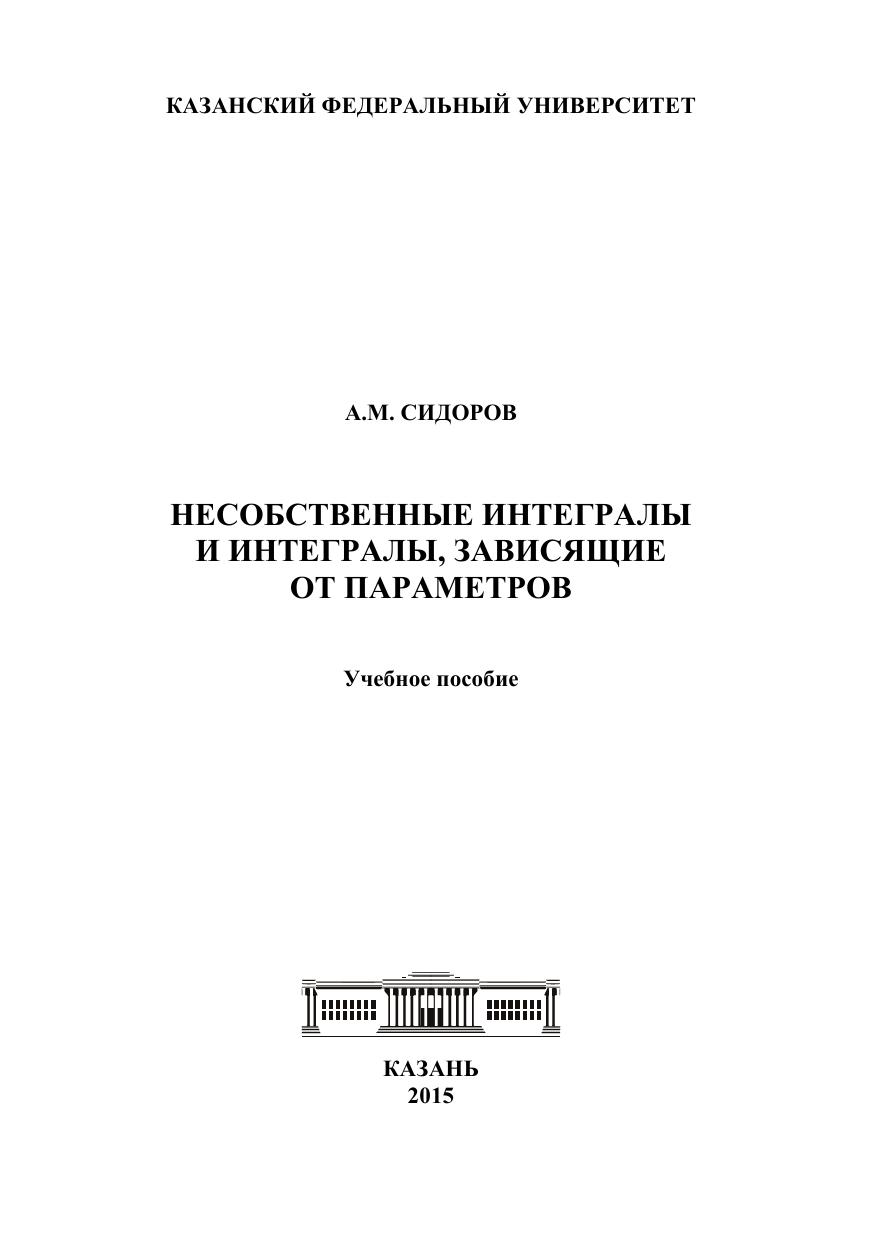 КАЗАНСКИЙ ФЕДЕРАЛЬНЫЙ УНИВЕРСИТЕТ

А.М. СИДОРОВ

НЕСОБСТВЕННЫЕ ИНТЕГРАЛЫ И ИНТЕГРАЛЫ, ЗАВИСЯЩИЕ ОТ ПАРАМЕТРОВ

Учебное пособие

КАЗАНЬ
2015